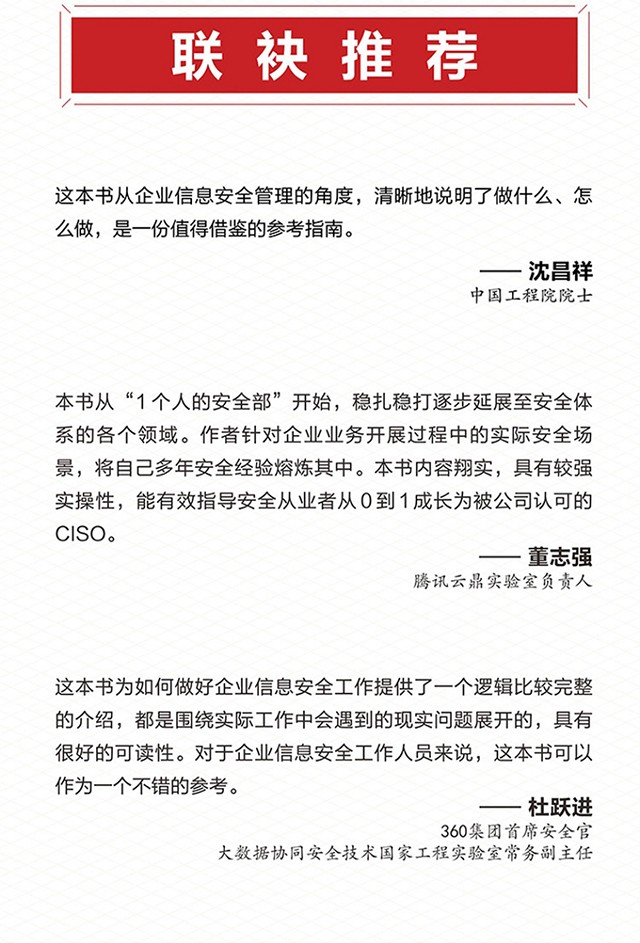 联袂推荐

这本书从企业信息安全管理的角度，清晰地说明了做什么、怎么做，是一份值得借鉴的参考指南。

—— 沈昌祥
中国工程院院士

本书从“1个人的安全部”开始，稳扎稳打逐步延展至安全体系的各个领域。作者针对企业业务开展过程中的实际安全场景，将自己多年安全经验熔炼其中。本书内容翔实，具有较强实操性，能有效指导安全从业者从0到1成长为被公司认可的CISO。

—— 董志强
腾讯云鼎实验室负责人

这本书为如何做好企业信息安全工作提供了一个逻辑比较完整的介绍，都是围绕实际工作中会遇到的现实问题展开的，具有很好的可读性。对于企业信息安全工作人员来说，这本书可以作为一个不错的参考。

—— 杜跃进
360集团首席安全官
大数据协同安全技术国家工程实验室常务副主任